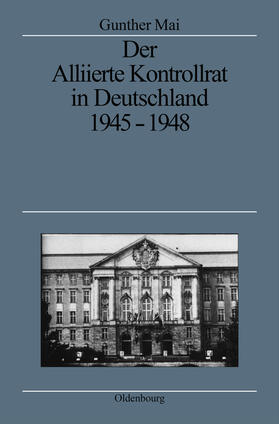 Gunther Mai

Der
Alliierte Kontrollrat
in Deutschland
1945 – 1948

Oldenbourg